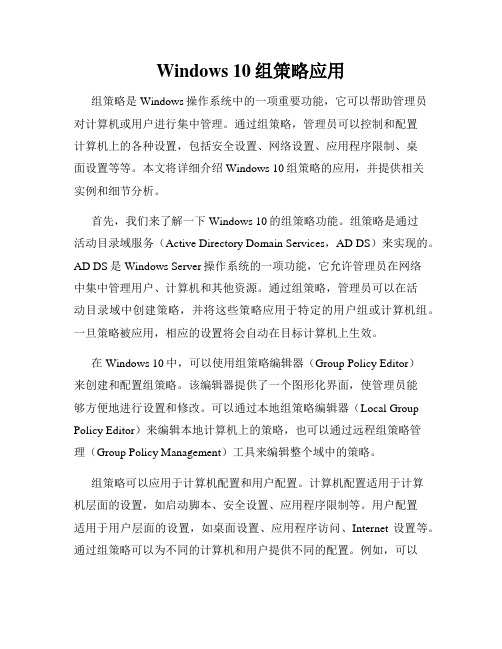 Windows 10 组策略应用

组策略是 Windows 操作系统中的一项重要功能，它可以帮助管理员对计算机或用户进行集中管理。通过组策略，管理员可以控制和配置计算机上的各种设置，包括安全设置、网络设置、应用程序限制、桌面设置等等。本文将详细介绍 Windows 10 组策略的应用，并提供相关实例和细节分析。

首先，我们来了解一下 Windows 10 的组策略功能。组策略是通过活动目录域服务（Active Directory Domain Services，AD DS）来实现的。AD DS 是 Windows Server 操作系统的一项功能，它允许管理员在网络中集中管理用户、计算机和其他资源。通过组策略，管理员可以在活动目录域中创建策略，并将这些策略应用于特定的用户组或计算机组。一旦策略被应用，相应的设置将会自动在目标计算机上生效。

在 Windows 10 中，可以使用组策略编辑器（Group Policy Editor）来创建和配置组策略。该编辑器提供了一个图形化界面，使管理员能够方便地进行设置和修改。可以通过本地组策略编辑器（Local Group Policy Editor）来编辑本地计算机上的策略，也可以通过远程组策略管理（Group Policy Management）工具来编辑整个域中的策略。

组策略可以应用于计算机配置和用户配置。计算机配置适用于计算机层面的设置，如启动脚本、安全设置、应用程序限制等。用户配置适用于用户层面的设置，如桌面设置、应用程序访问、Internet 设置等。通过组策略可以为不同的计算机和用户提供不同的配置。例如，可以